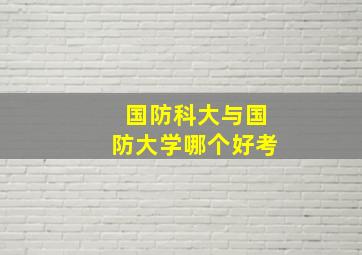 国防科大与国防大学哪个好考